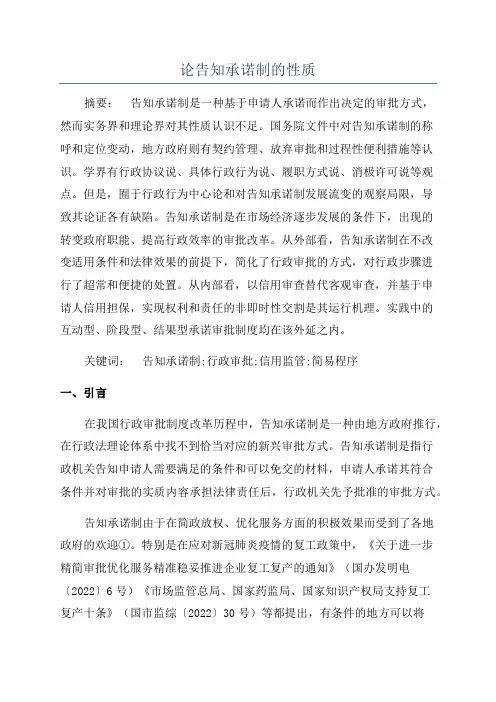 论告知承诺制的性质

摘要： 告知承诺制是一种基于申请人承诺而作出决定的审批方式，然而实务界和理论界对其性质认识不足。国务院文件中对告知承诺制的称呼和定位变动，地方政府则有契约管理、放弃审批和过程性便利措施等认识。学界有行政协议说、具体行政行为说、履职方式说、消极许可说等观点。但是，囿于行政行为中心论和对告知承诺制发展流变的观察局限，导致其论证各有缺陷。告知承诺制是在市场经济逐步发展的条件下，出现的转变政府职能、提高行政效率的审批改革。从外部看，告知承诺制在不改变适用条件和法律效果的前提下，简化了行政审批的方式，对行政步骤进行了超常和便捷的处置。从内部看，以信用审查替代客观审查，并基于申请人信用担保，实现权利和责任的非即时性交割是其运行机理。实践中的互动型、阶段型、结果型承诺审批制度均在该外延之内。

关键词： 告知承诺制;行政审批;信用监管;简易程序

一、引言

在我国行政审批制度改革历程中，告知承诺制是一种由地方政府推行，在行政法理论体系中找不到恰当对应的新兴审批方式。告知承诺制是指行政机关告知申请人需要满足的条件和可以免交的材料，申请人承诺其符合条件并对审批的实质内容承担法律责任后，行政机关先予批准的审批方式。

告知承诺制由于在简政放权、优化服务方面的积极效果而受到了各地政府的欢迎①。特别是在应对新冠肺炎疫情的复工政策中，《关于进一步精简审批优化服务精准稳妥推进企业复工复产的通知》（国办发明电〔2022〕6 号）《市场监管总局、国家药监局、国家知识产权局支持复工复产十条》（国市监综〔2022〕30 号）等都提出，有条件的地方可以将